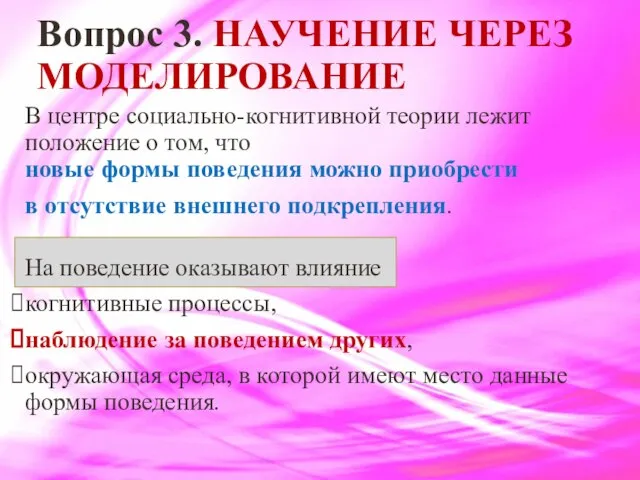 Вопрос 3. НАУЧЕНИЕ ЧЕРЕЗ МОДЕЛИРОВАНИЕ

В центре социально-когнитивной теории лежит положение о том, что
новые формы поведения можно приобрести
в отсутствие внешнего подкрепления.

На поведение оказывают влияние

когнитивные процессы,

наблюдение за поведением других,

окружающая среда, в которой имеют место данные формы поведения.